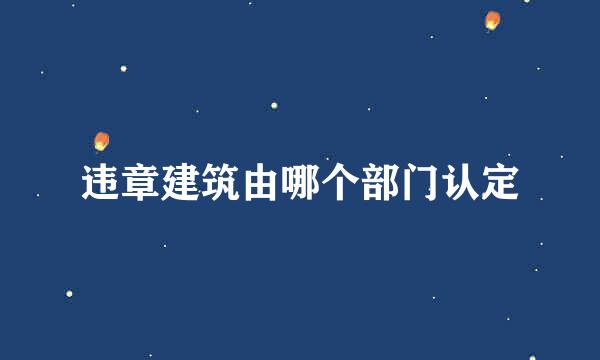 违章建筑由哪个部门认定